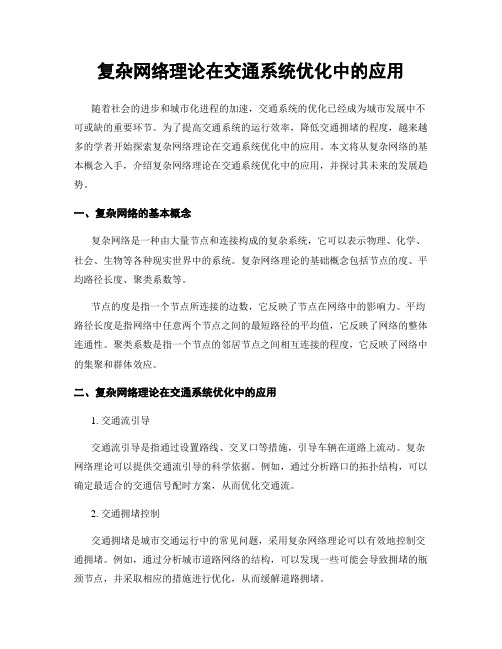 复杂网络理论在交通系统优化中的应用

随着社会的进步和城市化进程的加速，交通系统的优化已经成为城市发展中不可或缺的重要环节。为了提高交通系统的运行效率，降低交通拥堵的程度，越来越多的学者开始探索复杂网络理论在交通系统优化中的应用。本文将从复杂网络的基本概念入手，介绍复杂网络理论在交通系统优化中的应用，并探讨其未来的发展趋势。

一、复杂网络的基本概念

复杂网络是一种由大量节点和连接构成的复杂系统，它可以表示物理、化学、社会、生物等各种现实世界中的系统。复杂网络理论的基础概念包括节点的度、平均路径长度、聚类系数等。

节点的度是指一个节点所连接的边数，它反映了节点在网络中的影响力。平均路径长度是指网络中任意两个节点之间的最短路径的平均值，它反映了网络的整体连通性。聚类系数是指一个节点的邻居节点之间相互连接的程度，它反映了网络中的集聚和群体效应。

二、复杂网络理论在交通系统优化中的应用

1. 交通流引导

交通流引导是指通过设置路线、交叉口等措施，引导车辆在道路上流动。复杂网络理论可以提供交通流引导的科学依据。例如，通过分析路口的拓扑结构，可以确定最适合的交通信号配时方案，从而优化交通流。

2. 交通拥堵控制

交通拥堵是城市交通运行中的常见问题，采用复杂网络理论可以有效地控制交通拥堵。例如，通过分析城市道路网络的结构，可以发现一些可能会导致拥堵的瓶颈节点，并采取相应的措施进行优化，从而缓解道路拥堵。